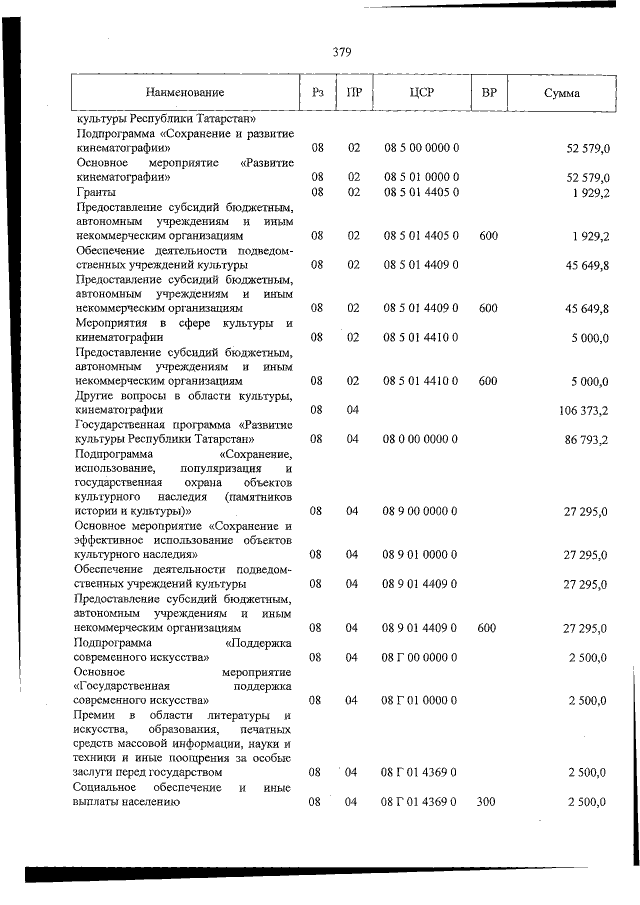 379

| Наименование | Рз | ПР | ЦСР | ВР | Сумма |
|---|---|---|---|---|---|
| культуры Республики Татарстан» | | | | | |
| Подпрограмма «Сохранение и развитие кинематографии» | 08 | 02 | 08 5 00 0000 0 | | 52 579,0 |
| Основное мероприятие «Развитие кинематографии» | 08 | 02 | 08 5 01 0000 0 | | 52 579,0 |
| Гранты | 08 | 02 | 08 5 01 4405 0 | | 1 929,2 |
| Предоставление субсидий бюджетным, автономным учреждениям и иным некоммерческим организациям | 08 | 02 | 08 5 01 4405 0 | 600 | 1 929,2 |
| Обеспечение деятельности подведомственных учреждений культуры | 08 | 02 | 08 5 01 4409 0 | | 45 649,8 |
| Предоставление субсидий бюджетным, автономным учреждениям и иным некоммерческим организациям | 08 | 02 | 08 5 01 4409 0 | 600 | 45 649,8 |
| Мероприятия в сфере культуры и кинематографии | 08 | 02 | 08 5 01 4410 0 | | 5 000,0 |
| Предоставление субсидий бюджетным, автономным учреждениям и иным некоммерческим организациям | 08 | 02 | 08 5 01 4410 0 | 600 | 5 000,0 |
| Другие вопросы в области культуры, кинематографии | 08 | 04 | | | 106 373,2 |
| Государственная программа «Развитие культуры Республики Татарстан» | 08 | 04 | 08 0 00 0000 0 | | 86 793,2 |
| Подпрограмма «Сохранение, использование, популяризация и государственная охрана объектов культурного наследия (памятников истории и культуры)» | 08 | 04 | 08 9 00 0000 0 | | 27 295,0 |
| Основное мероприятие «Сохранение и эффективное использование объектов культурного наследия» | 08 | 04 | 08 9 01 0000 0 | | 27 295,0 |
| Обеспечение деятельности подведомственных учреждений культуры | 08 | 04 | 08 9 01 4409 0 | | 27 295,0 |
| Предоставление субсидий бюджетным, автономным учреждениям и иным некоммерческим организациям | 08 | 04 | 08 9 01 4409 0 | 600 | 27 295,0 |
| Подпрограмма «Поддержка современного искусства» | 08 | 04 | 08 Г 00 0000 0 | | 2 500,0 |
| Основное мероприятие «Государственная поддержка современного искусства» | 08 | 04 | 08 Г 01 0000 0 | | 2 500,0 |
| Премии в области литературы и искусства, образования, печатных средств массовой информации, науки и техники и иные поощрения за особые заслуги перед государством | 08 | 04 | 08 Г 01 4369 0 | | 2 500,0 |
| Социальное обеспечение и иные выплаты населению | 08 | 04 | 08 Г 01 4369 0 | 300 | 2 500,0 |